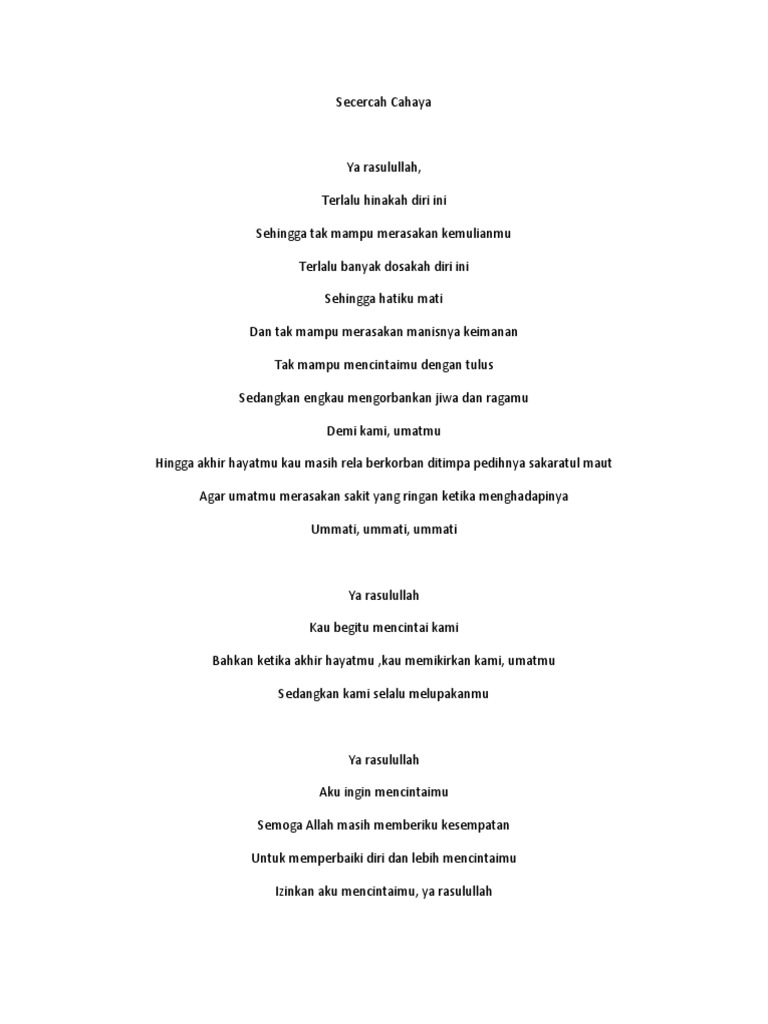 Secercah Cahaya

Ya rasulullah,

Terlalu hinakah diri ini

Sehingga tak mampu merasakan kemulianmu

Terlalu banyak dosakah diri ini

Sehingga hatiku mati

Dan tak mampu merasakan manisnya keimanan

Tak mampu mencintaimu dengan tulus

Sedangkan engkau mengorbankan jiwa dan ragamu

Demi kami, umatmu

Hingga akhir hayatmu kau masih rela berkorban ditimpa pedihnya sakaratul maut

Agar umatmu merasakan sakit yang ringan ketika menghadapinya

Ummati, ummati, ummati

Ya rasulullah

Kau begitu mencintai kami

Bahkan ketika akhir hayatmu ,kau memikirkan kami, umatmu

Sedangkan kami selalu melupakanmu

Ya rasulullah

Aku ingin mencintaimu

Semoga Allah masih memberiku kesempatan

Untuk memperbaiki diri dan lebih mencintaimu

Izinkan aku mencintaimu, ya rasulullah